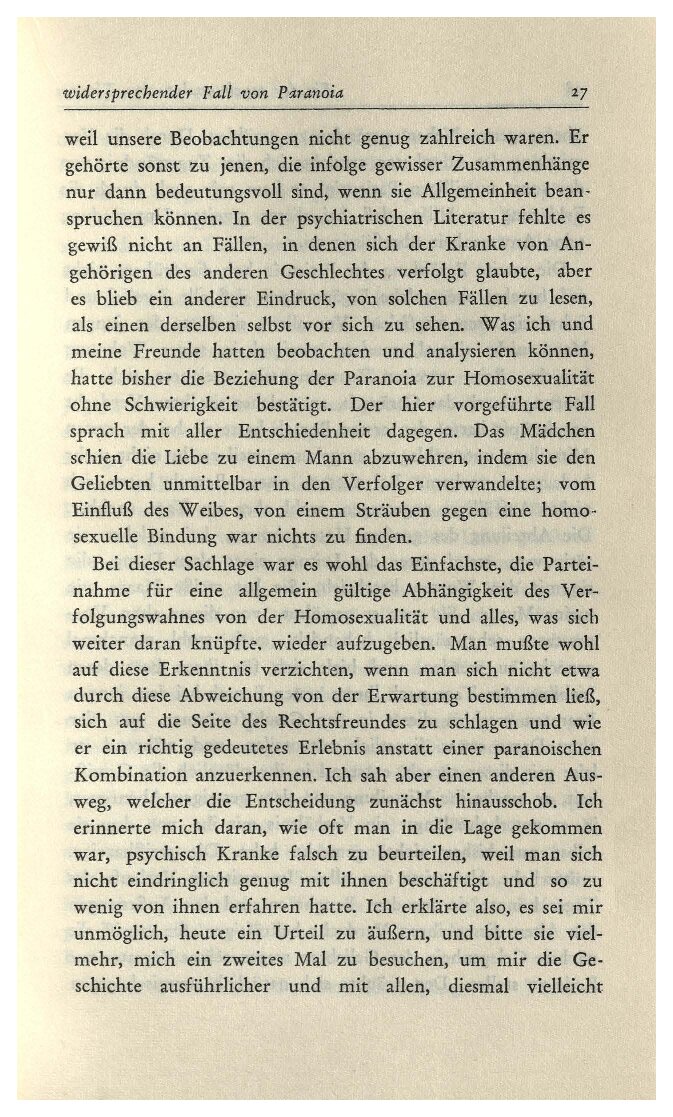 widersprechender Fall von Paranoia 27

weil unsere Beobachtungen nicht genug zahlreich waren. Er gehörte sonst zu jenen, die infolge gewisser Zusammenhänge nur dann bedeutungsvoll sind, wenn sie Allgemeinheit beanspruchen können. In der psychiatrischen Literatur fehlte es gewiß nicht an Fällen, in denen sich der Kranke von Angehörigen des anderen Geschlechtes verfolgt glaubte, aber es blieb ein anderer Eindruck, von solchen Fällen zu lesen, als einen derselben selbst vor sich zu sehen. Was ich und meine Freunde hatten beobachten und analysieren können, hatte bisher die Beziehung der Paranoia zur Homosexualität ohne Schwierigkeit bestätigt. Der hier vorgeführte Fall sprach mit aller Entschiedenheit dagegen. Das Mädchen schien die Liebe zu einem Mann abzuwehren, indem sie den Geliebten unmittelbar in den Verfolger verwandelte; vom Einfluß des Weibes, von einem Sträuben gegen eine homosexuelle Bindung war nichts zu finden.

Bei dieser Sachlage war es wohl das Einfachste, die Parteinahme für eine allgemein gültige Abhängigkeit des Verfolgungswahnes von der Homosexualität und alles, was sich weiter daran knüpfte, wieder aufzugeben. Man mußte wohl auf diese Erkenntnis verzichten, wenn man sich nicht etwa durch diese Abweichung von der Erwartung bestimmen ließ, sich auf die Seite des Rechtsfreundes zu schlagen und wie er ein richtig gedeutetes Erlebnis anstatt einer paranoischen Kombination anzuerkennen. Ich sah aber einen anderen Ausweg, welcher die Entscheidung zunächst hinausschob. Ich erinnerte mich daran, wie oft man in die Lage gekommen war, psychisch Kranke falsch zu beurteilen, weil man sich nicht eindringlich genug mit ihnen beschäftigt und so zu wenig von ihnen erfahren hatte. Ich erklärte also, es sei mir unmöglich, heute ein Urteil zu äußern, und bitte sie vielmehr, mich ein zweites Mal zu besuchen, um mir die Geschichte ausführlicher und mit allen, diesmal vielleicht